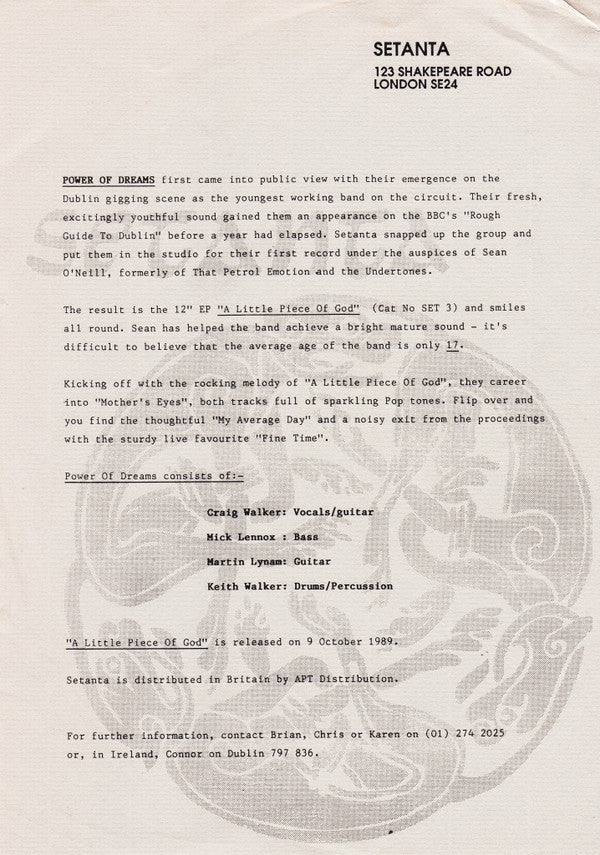 SETANTA
123 SHAKEPEARE ROAD
LONDON SE24

POWER OF DREAMS first came into public view with their emergence on the Dublin gigging scene as the youngest working band on the circuit. Their fresh, excitingly youthful sound gained them an appearance on the BBC's "Rough Guide To Dublin" before a year had elapsed. Setanta snapped up the group and put them in the studio for their first record under the auspices of Sean O'Neill, formerly of That Petrol Emotion and the Undertones.

The result is the 12" EP "A Little Piece Of God" (Cat No SET 3) and smiles all round. Sean has helped the band achieve a bright mature sound - it's difficult to believe that the average age of the band is only 17.

Kicking off with the rocking melody of "A Little Piece Of God", they career into "Mother's Eyes", both tracks full of sparkling Pop tones. Flip over and you find the thoughtful "My Average Day" and a noisy exit from the proceedings with the sturdy live favourite "Fine Time".

Power Of Dreams consists of:-

Craig Walker: Vocals/guitar

Mick Lennox : Bass

Martin Lynam: Guitar

Keith Walker: Drums/Percussion

"A Little Piece Of God" is released on 9 October 1989.

Setanta is distributed in Britain by APT Distribution.

For further information, contact Brian, Chris or Karen on (01) 274 2025 or, in Ireland, Connor on Dublin 797 836.